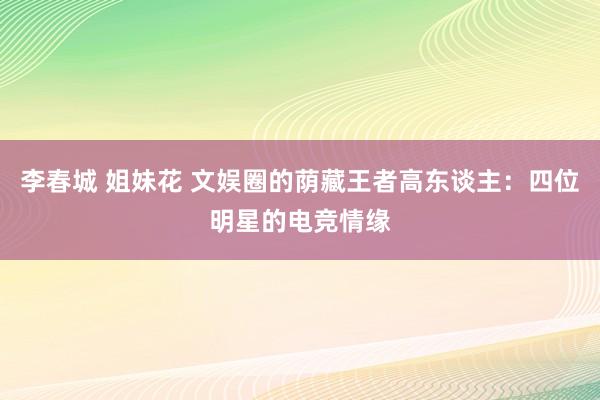 李春城 姐妹花 文娱圈的荫藏王者高东谈主：四位明星的电竞情缘